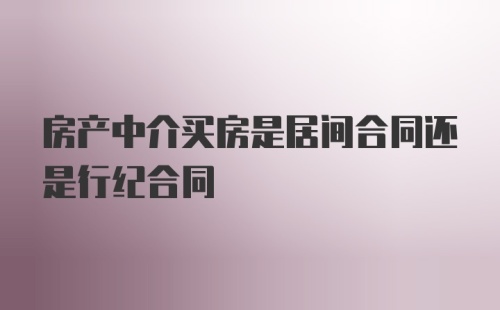 房产中介买房是居间合同还是行纪合同